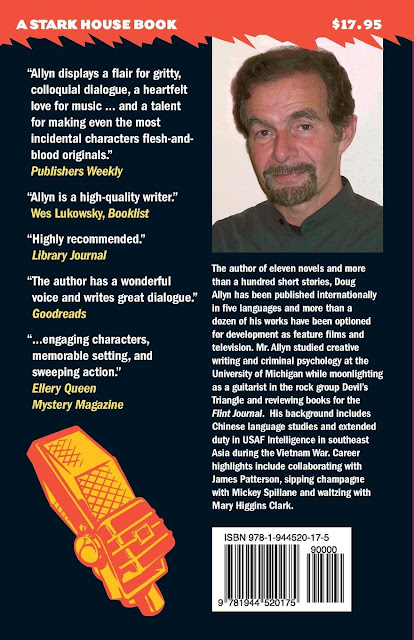 A STARK HOUSE BOOK

$17.95

"Allyn displays a flair for gritty, colloquial dialogue, a heartfelt love for music ... and a talent for making even the most incidental characters flesh-and-blood originals."
Publishers Weekly

"Allyn is a high-quality writer."
Wes Lukowsky, Booklist

"Highly recommended."
Library Journal

"The author has a wonderful voice and writes great dialogue."
Goodreads

"...engaging characters, memorable setting, and sweeping action."
Ellery Queen Mystery Magazine

The author of eleven novels and more than a hundred short stories, Doug Allyn has been published internationally in five languages and more than a dozen of his works have been optioned for development as feature films and television. Mr. Allyn studied creative writing and criminal psychology at the University of Michigan while moonlighting as a guitarist in the rock group Devil's Triangle and reviewing books for the Flint Journal. His background includes Chinese language studies and extended duty in USAF Intelligence in southeast Asia during the Vietnam War. Career highlights include collaborating with James Patterson, sipping champagne with Mickey Spillane and waltzing with Mary Higgins Clark.

ISBN 978-1-944520-17-5

90000

9 781944 520175